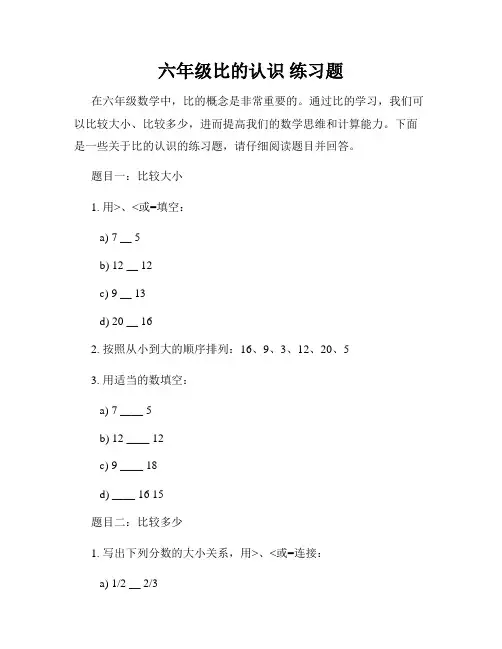 六年级比的认识 练习题

在六年级数学中，比的概念是非常重要的。通过比的学习，我们可以比较大小、比较多少，进而提高我们的数学思维和计算能力。下面是一些关于比的认识的练习题，请仔细阅读题目并回答。

题目一：比较大小

1. 用>、<或=填空：

a) 7 __ 5

b) 12 __ 12

c) 9 __ 13

d) 20 __ 16

2. 按照从小到大的顺序排列：16、9、3、12、20、5

3. 用适当的数填空：

a) 7 ____ 5

b) 12 ____ 12

c) 9 ____ 18

d) ____ 16 15

题目二：比较多少

1. 写出下列分数的大小关系，用>、<或=连接：

a) 1/2 __ 2/3